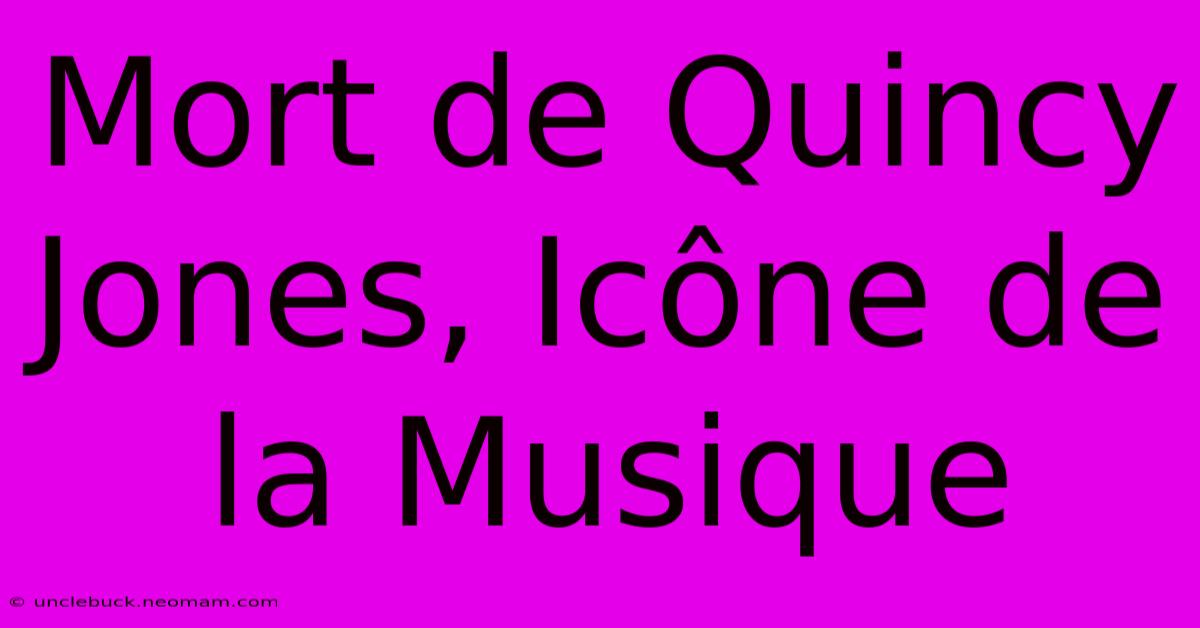 Mort de Quincy Jones, Icône de la Musique

© unclebuck.neomam.com